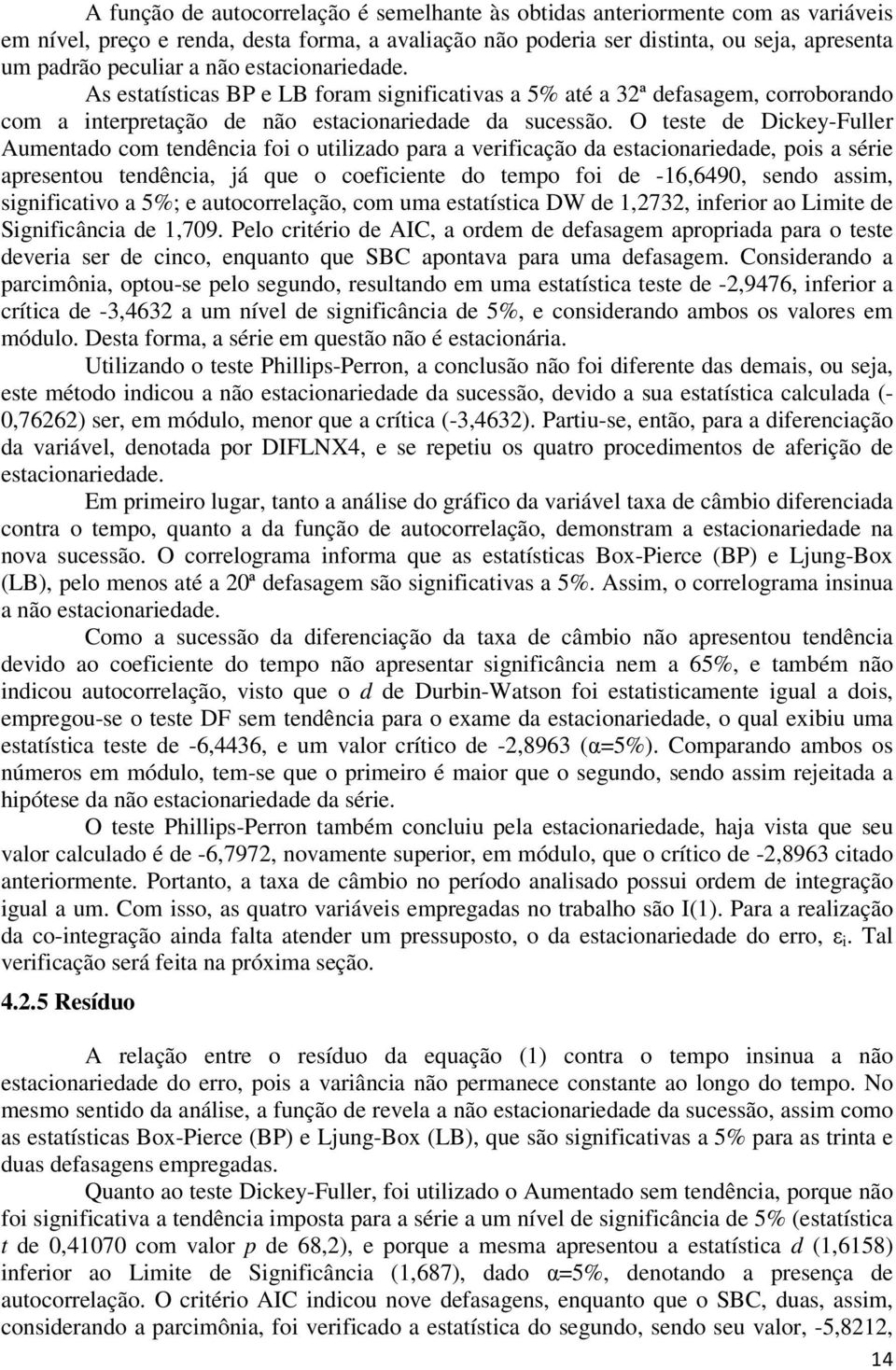 A função de autocorrelação é semelhante às obtidas anteriormente com as variáveis em nível, preço e renda, desta forma, a avaliação não poderia ser distinta, ou seja, apresenta um padrão peculiar a não estacionariedade. As estatísticas BP e LB foram significativas a 5% até a 32ª defasagem, corroborando com a interpretação de não estacionariedade da sucessão. O teste de Dickey-Fuller Aumentado com tendência foi o utilizado para a verificação da estacionariedade, pois a série apresentou tendência, já que o coeficiente do tempo foi de -16,6490, sendo assim, significativo a 5%; e autocorrelação, com uma estatística DW de 1,2732, inferior ao Limite de Significância de 1,709. Pelo critério de AIC, a ordem de defasagem apropriada para o teste deveria ser de cinco, enquanto que SBC apontava para uma defasagem. Considerando a parcimônia, optou-se pelo segundo, resultando em uma estatística teste de -2,9476, inferior a crítica de -3,4632 a um nível de significância de 5%, e considerando ambos os valores em módulo. Desta forma, a série em questão não é estacionária.

Utilizando o teste Phillips-Perron, a conclusão não foi diferente das demais, ou seja, este método indicou a não estacionariedade da sucessão, devido a sua estatística calculada (-0,76262) ser, em módulo, menor que a crítica (-3,4632). Partiu-se, então, para a diferenciação da variável, denotada por DIFLNX4, e se repetiu os quatro procedimentos de aferição de estacionariedade.

Em primeiro lugar, tanto a análise do gráfico da variável taxa de câmbio diferenciada contra o tempo, quanto a da função de autocorrelação, demonstram a estacionariedade na nova sucessão. O correlograma informa que as estatísticas Box-Pierce (BP) e Ljung-Box (LB), pelo menos até a 20ª defasagem são significativas a 5%. Assim, o correlograma insinua a não estacionariedade.

Como a sucessão da diferenciação da taxa de câmbio não apresentou tendência devido ao coeficiente do tempo não apresentar significância nem a 65%, e também não indicou autocorrelação, visto que o $d$ de Durbin-Watson foi estatisticamente igual a dois, empregou-se o teste DF sem tendência para o exame da estacionariedade, o qual exibiu uma estatística teste de -6,4436, e um valor crítico de -2,8963 (α=5%). Comparando ambos os números em módulo, tem-se que o primeiro é maior que o segundo, sendo assim rejeitada a hipótese da não estacionariedade da série.

O teste Phillips-Perron também concluiu pela estacionariedade, haja vista que seu valor calculado é de -6,7972, novamente superior, em módulo, que o crítico de -2,8963 citado anteriormente. Portanto, a taxa de câmbio no período analisado possui ordem de integração igual a um. Com isso, as quatro variáveis empregadas no trabalho são I(1). Para a realização da co-integração ainda falta atender um pressuposto, o da estacionariedade do erro, $\varepsilon_i$. Tal verificação será feita na próxima seção.

4.2.5 Resíduo

A relação entre o resíduo da equação (1) contra o tempo insinua a não estacionariedade do erro, pois a variância não permanece constante ao longo do tempo. No mesmo sentido da análise, a função de revela a não estacionariedade da sucessão, assim como as estatísticas Box-Pierce (BP) e Ljung-Box (LB), que são significativas a 5% para as trinta e duas defasagens empregadas.

Quanto ao teste Dickey-Fuller, foi utilizado o Aumentado sem tendência, porque não foi significativa a tendência imposta para a série a um nível de significância de 5% (estatística $t$ de 0,41070 com valor $p$ de 68,2), e porque a mesma apresentou a estatística $d$ (1,6158) inferior ao Limite de Significância (1,687), dado α=5%, denotando a presença de autocorrelação. O critério AIC indicou nove defasagens, enquanto que o SBC, duas, assim, considerando a parcimônia, foi verificado a estatística do segundo, sendo seu valor, -5,8212,

14